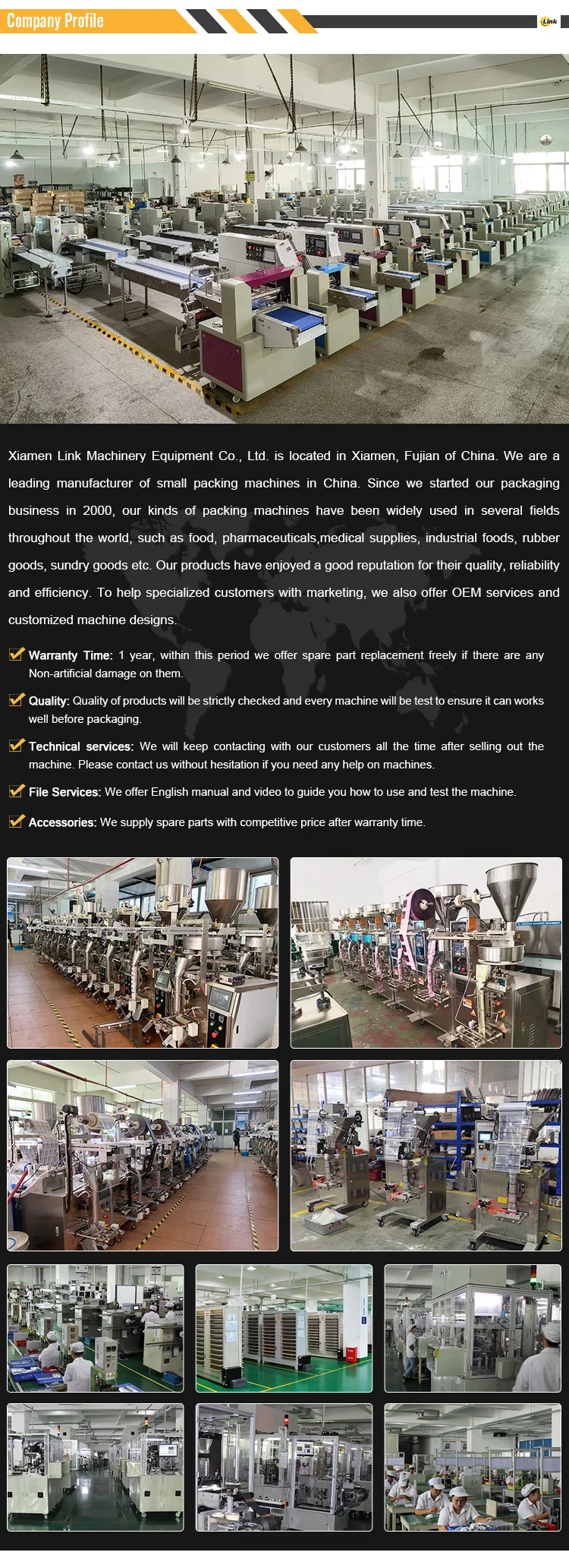 Company Profile

Link

Xiamen Link Machinery Equipment Co., Ltd. is located in Xiamen, Fujian of China. We are a leading manufacturer of small packing machines in China. Since we started our packaging business in 2000, our kinds of packing machines have been widely used in several fields throughout the world, such as food, pharmaceuticals,medical supplies, industrial foods, rubber goods, sundry goods etc. Our products have enjoyed a good reputation for their quality, reliability and efficiency. To help specialized customers with marketing, we also offer OEM services and customized machine designs.

Warranty Time: 1 year, within this period we offer spare part replacement freely if there are any Non-artificial damage on them.

Quality: Quality of products will be strictly checked and every machine will be test to ensure it can works well before packaging.

Technical services: We will keep contacting with our customers all the time after selling out the machine. Please contact us without hesitation if you need any help on machines.

File Services: We offer English manual and video to guide you how to use and test the machine.

Accessories: We supply spare parts with competitive price after warranty time.